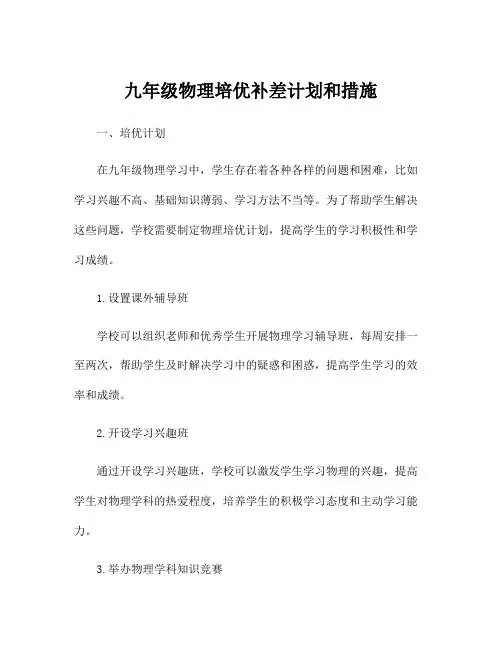 九年级物理培优补差计划和措施

一、培优计划

在九年级物理学习中，学生存在着各种各样的问题和困难，比如学习兴趣不高、基础知识薄弱、学习方法不当等。为了帮助学生解决这些问题，学校需要制定物理培优计划，提高学生的学习积极性和学习成绩。

1. 设置课外辅导班

学校可以组织老师和优秀学生开展物理学习辅导班，每周安排一至两次，帮助学生及时解决学习中的疑惑和困惑，提高学生学习的效率和成绩。

2. 开设学习兴趣班

通过开设学习兴趣班，学校可以激发学生学习物理的兴趣，提高学生对物理学科的热爱程度，培养学生的积极学习态度和主动学习能力。

3. 举办物理学科知识竞赛